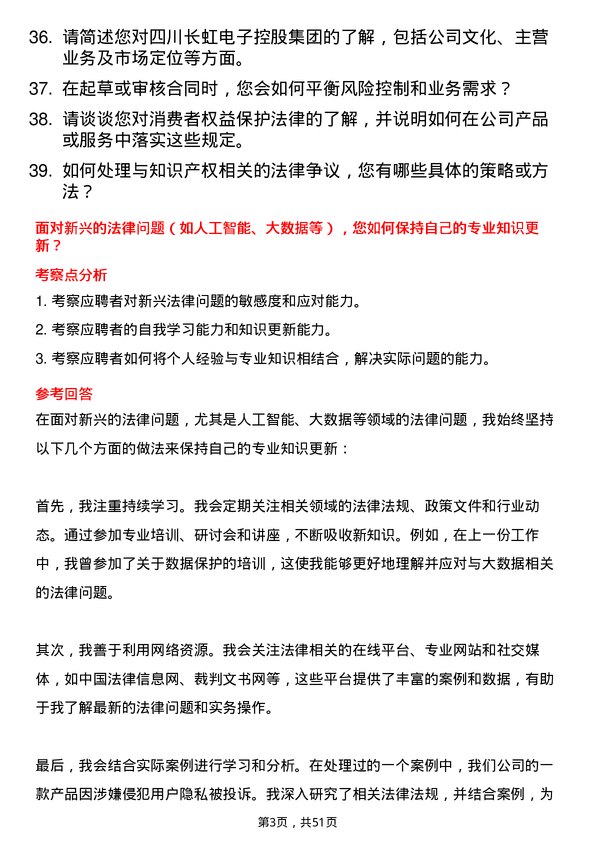 36. 请简述您对四川长虹电子控股集团的了解，包括公司文化、主营业务及市场定位等方面。

37. 在起草或审核合同时，您会如何平衡风险控制和业务需求？

38. 请谈谈您对消费者权益保护法律的了解，并说明如何在公司产品或服务中落实这些规定。

39. 如何处理与知识产权相关的法律争议，您有哪些具体的策略或方法？

面对新兴的法律问题（如人工智能、大数据等），您如何保持自己的专业知识更新？

考察点分析

1. 考察应聘者对新兴法律问题的敏感度和应对能力。

2. 考察应聘者的自我学习能力和知识更新能力。

3. 考察应聘者如何将个人经验与专业知识相结合，解决实际问题的能力。

参考回答

在面对新兴的法律问题，尤其是人工智能、大数据等领域的法律问题，我始终坚持以下几个方面的做法来保持自己的专业知识更新：

首先，我注重持续学习。我会定期关注相关领域的法律法规、政策文件和行业动态。通过参加专业培训、研讨会和讲座，不断吸收新知识。例如，在上一份工作中，我曾参加了关于数据保护的培训，这使我能够更好地理解并应对与大数据相关的法律问题。

其次，我善于利用网络资源。我会关注法律相关的在线平台、专业网站和社交媒体，如中国法律信息网、裁判文书网等，这些平台提供了丰富的案例和数据，有助于我了解最新的法律问题和实务操作。

最后，我会结合实际案例进行学习和分析。在处理过的一个案例中，我们公司的一款产品因涉嫌侵犯用户隐私被投诉。我深入研究了相关法律法规，并结合案例，为

第3页，共51页